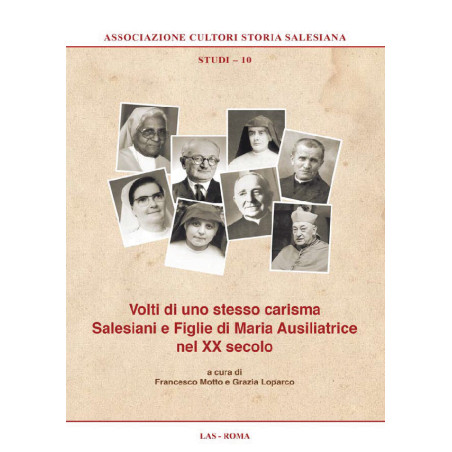 ASSOCIAZIONE CULTORI STORIA SALESIANA

STUDI – 10

Volti di uno stesso carisma
Salesiani e Figlie di Maria Ausiliatrice nel XX secolo

a cura di
Francesco Motto e Grazia Loparco

LAS - ROMA